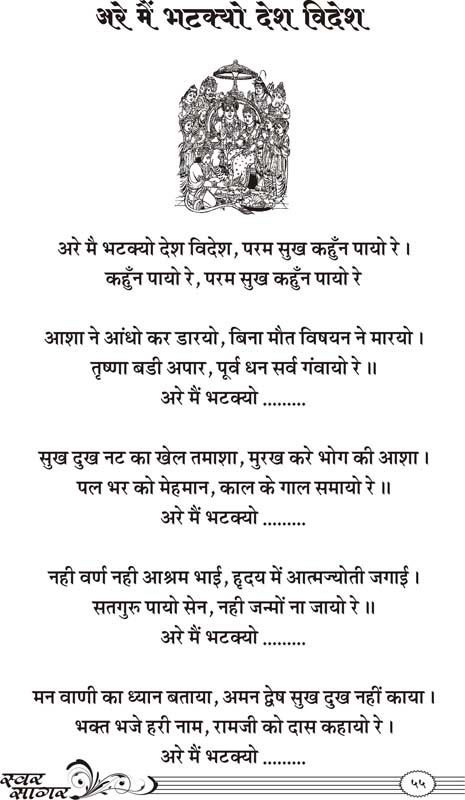 अरे मैं भटक्यो देश विदेश

अरे मै भटक्यो देश विदेश, परम सुख कहुँन पायो रे ।
कहुँन पायो रे, परम सुख कहुँन पायो रे

आशा ने आंधो कर डारयो, बिना मौत विषयन ने मारयो ।
तृष्णा बडी अपार, पूर्व धन सर्व गंवायो रे ॥
अरे मैं भटक्यो .........

सुख दुख नट का खेल तमाशा, मुरख करे भोग की आशा ।
पल भर को मेहमान, काल के गाल समायो रे ॥
अरे मैं भटक्यो .........

नही वर्ण नही आश्रम भाई, हृदय में आत्मज्योती जगाई ।
सतगुरु पायो सेन, नही जन्मों ना जायो रे ॥
अरे मैं भटक्यो .........

मन वाणी का ध्यान बताया, अमन द्वेष सुख दुख नहीं काया ।
भक्त भजे हरी नाम, रामजी को दास कहायो रे ।
अरे मैं भटक्यो .........

स्वर सागर

५५